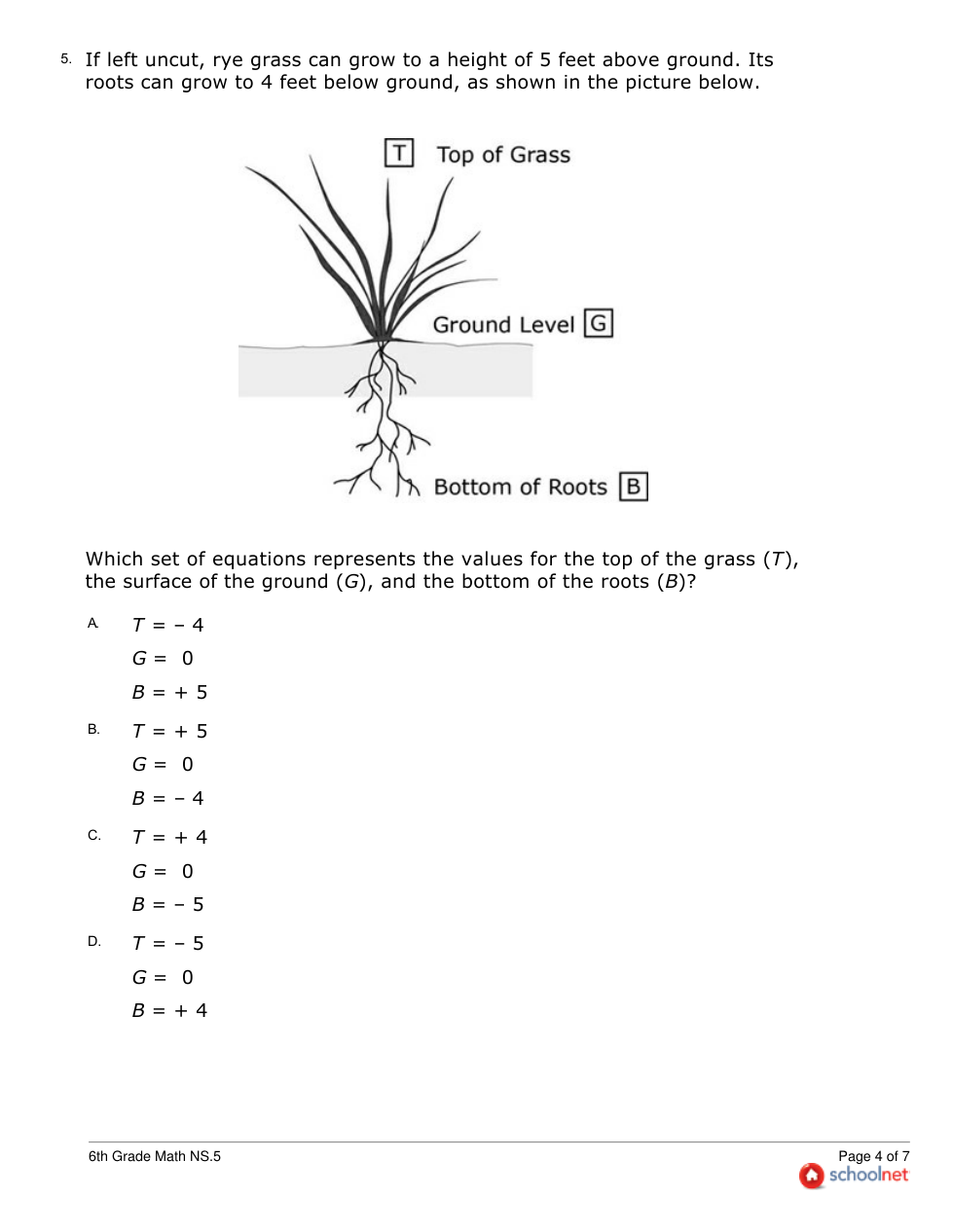 5. If left uncut, rye grass can grow to a height of 5 feet above ground. Its roots can grow to 4 feet below ground, as shown in the picture below.

T Top of Grass

Ground Level G

Bottom of Roots B

Which set of equations represents the values for the top of the grass ($T$), the surface of the ground ($G$), and the bottom of the roots ($B$)?

A. $T = -4$
$G = 0$
$B = +5$

B. $T = +5$
$G = 0$
$B = -4$

C. $T = +4$
$G = 0$
$B = -5$

D. $T = -5$
$G = 0$
$B = +4$

6th Grade Math NS.5

Page 4 of 7
schoolnet